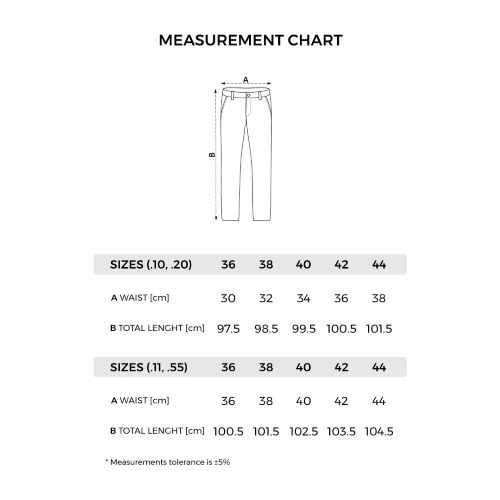 MEASUREMENT CHART

A

B

| SIZES (.10, .20) | 36 | 38 | 40 | 42 | 44 |
|---|---|---|---|---|---|
| A WAIST [cm] | 30 | 32 | 34 | 36 | 38 |
| B TOTAL LENGHT [cm] | 97.5 | 98.5 | 99.5 | 100.5 | 101.5 |

| SIZES (.11, .55) | 36 | 38 | 40 | 42 | 44 |
|---|---|---|---|---|---|
| A WAIST [cm] | 36 | 38 | 40 | 42 | 44 |
| B TOTAL LENGHT [cm] | 100.5 | 101.5 | 102.5 | 103.5 | 104.5 |

* Measurements tolerance is ±5%